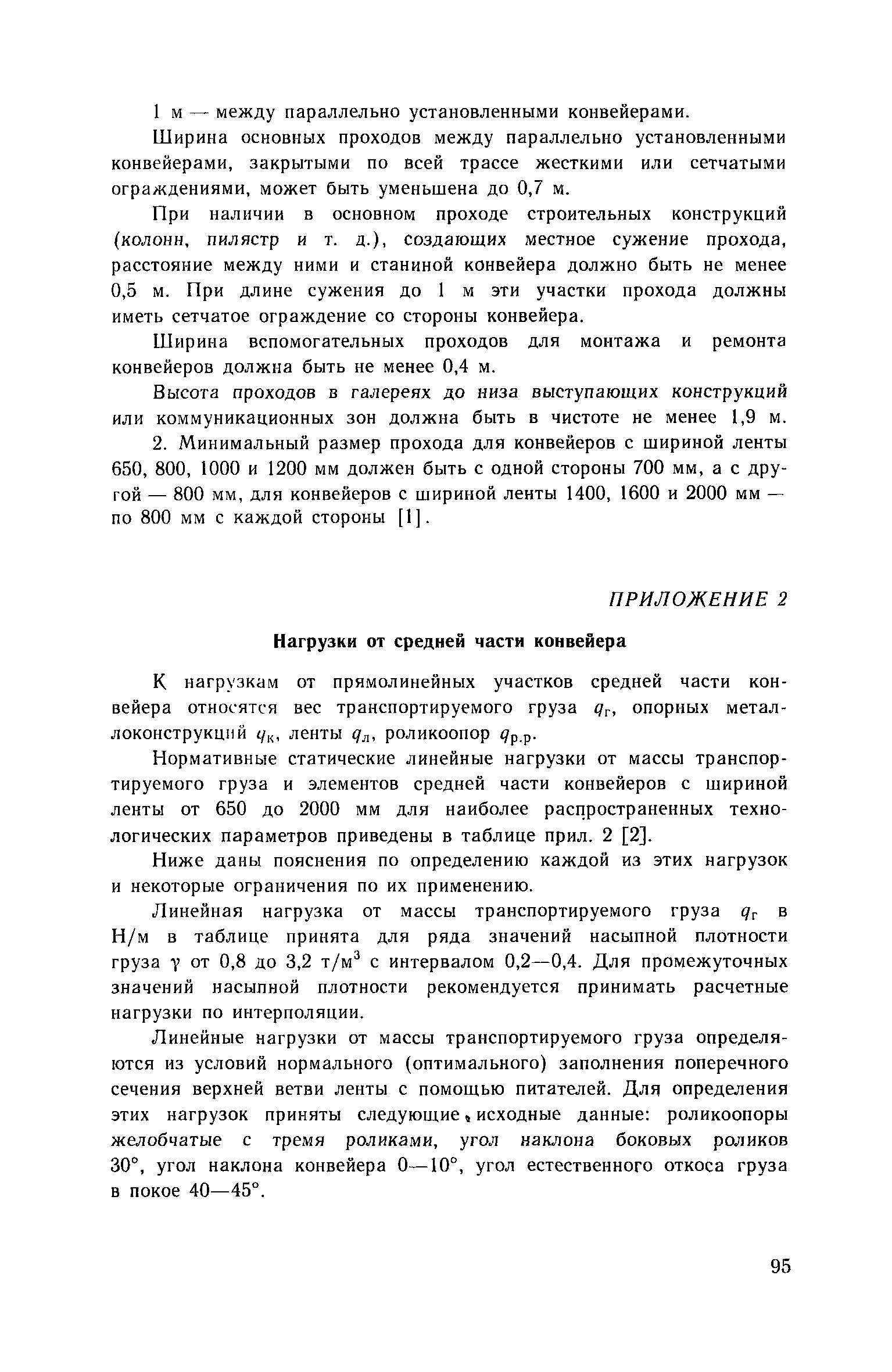 1 м — между параллельно установленными конвейерами.

Ширина основных проходов между параллельно установленными конвейерами, закрытыми по всей трассе жесткими или сетчатыми ограждениями, может быть уменьшена до 0,7 м.

При наличии в основном проходе строительных конструкций (колонн, пилястр и т. д.), создающих местное сужение прохода, расстояние между ними и станиной конвейера должно быть не менее 0,5 м. При длине сужения до 1 м эти участки прохода должны иметь сетчатое ограждение со стороны конвейера.

Ширина вспомогательных проходов для монтажа и ремонта конвейеров должна быть не менее 0,4 м.

Высота проходов в галереях до низа выступающих конструкций или коммуникационных зон должна быть в чистоте не менее 1,9 м.

2. Минимальный размер прохода для конвейеров с шириной ленты 650, 800, 1000 и 1200 мм должен быть с одной стороны 700 мм, а с другой — 800 мм, для конвейеров с шириной ленты 1400, 1600 и 2000 мм — по 800 мм с каждой стороны [1].

ПРИЛОЖЕНИЕ 2

Нагрузки от средней части конвейера

К нагрузкам от прямолинейных участков средней части конвейера относятся вес транспортируемого груза $q_г$, опорных металлоконструкций $q_к$, ленты $q_л$, роликоопор $q_{р.р}$.

Нормативные статические линейные нагрузки от массы транспортируемого груза и элементов средней части конвейеров с шириной ленты от 650 до 2000 мм для наиболее распространенных технологических параметров приведены в таблице прил. 2 [2].

Ниже даны пояснения по определению каждой из этих нагрузок и некоторые ограничения по их применению.

Линейная нагрузка от массы транспортируемого груза $q_г$ в Н/м в таблице принята для ряда значений насыпной плотности груза $\gamma$ от 0,8 до 3,2 т/м$^3$ с интервалом 0,2—0,4. Для промежуточных значений насыпной плотности рекомендуется принимать расчетные нагрузки по интерполяции.

Линейные нагрузки от массы транспортируемого груза определяются из условий нормального (оптимального) заполнения поперечного сечения верхней ветви ленты с помощью питателей. Для определения этих нагрузок приняты следующие исходные данные: роликоопоры желобчатые с тремя роликами, угол наклона боковых роликов 30°, угол наклона конвейера 0—10°, угол естественного откоса груза в покое 40—45°.

95